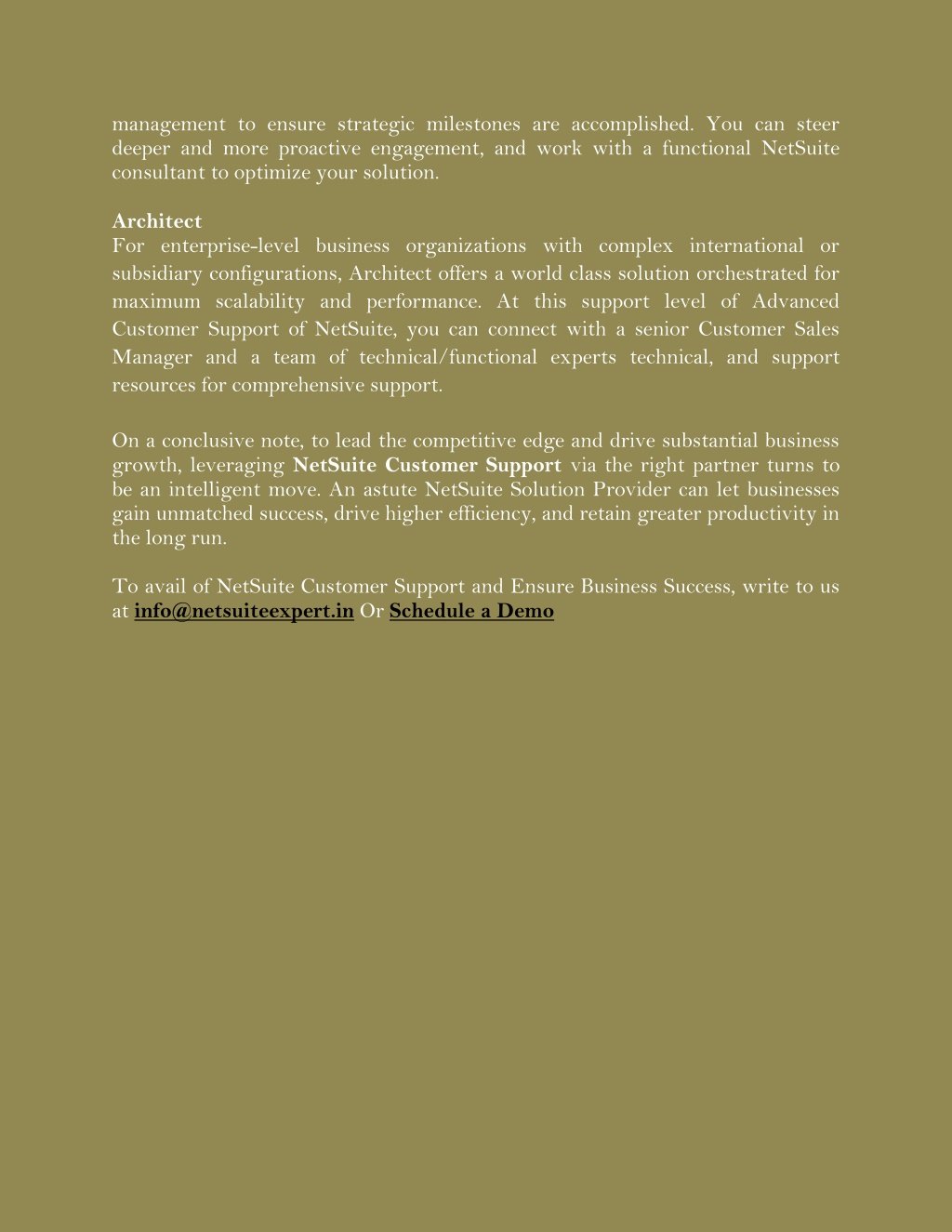 management to ensure strategic milestones are accomplished. You can steer deeper and more proactive engagement, and work with a functional NetSuite consultant to optimize your solution.

Architect
For enterprise-level business organizations with complex international or subsidiary configurations, Architect offers a world class solution orchestrated for maximum scalability and performance. At this support level of Advanced Customer Support of NetSuite, you can connect with a senior Customer Sales Manager and a team of technical/functional experts technical, and support resources for comprehensive support.

On a conclusive note, to lead the competitive edge and drive substantial business growth, leveraging NetSuite Customer Support via the right partner turns to be an intelligent move. An astute NetSuite Solution Provider can let businesses gain unmatched success, drive higher efficiency, and retain greater productivity in the long run.

To avail of NetSuite Customer Support and Ensure Business Success, write to us at info@netsuiteexpert.in Or Schedule a Demo